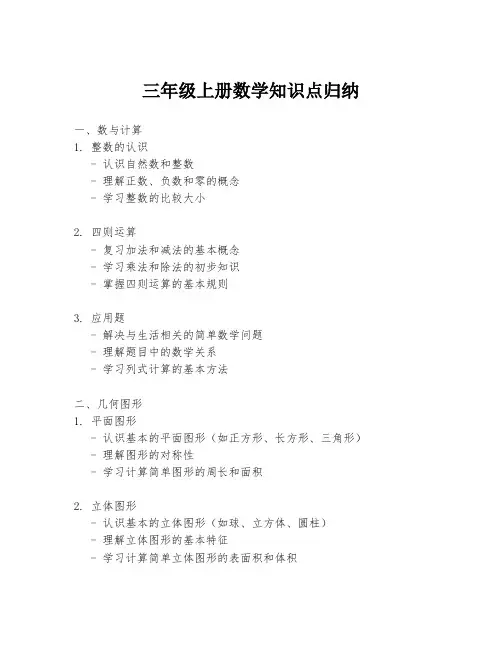 三年级上册数学知识点归纳

一、数与计算
1. 整数的认识
- 认识自然数和整数
- 理解正数、负数和零的概念
- 学习整数的比较大小

2. 四则运算
- 复习加法和减法的基本概念
- 学习乘法和除法的初步知识
- 掌握四则运算的基本规则

3. 应用题
- 解决与生活相关的简单数学问题
- 理解题目中的数学关系
- 学习列式计算的基本方法

二、几何图形
1. 平面图形
- 认识基本的平面图形（如正方形、长方形、三角形）
- 理解图形的对称性
- 学习计算简单图形的周长和面积

2. 立体图形
- 认识基本的立体图形（如球、立方体、圆柱）
- 理解立体图形的基本特征
- 学习计算简单立体图形的表面积和体积